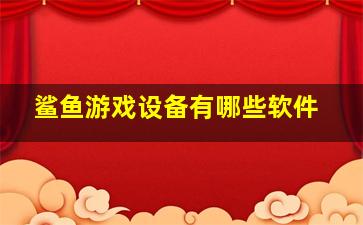 鲨鱼游戏设备有哪些软件